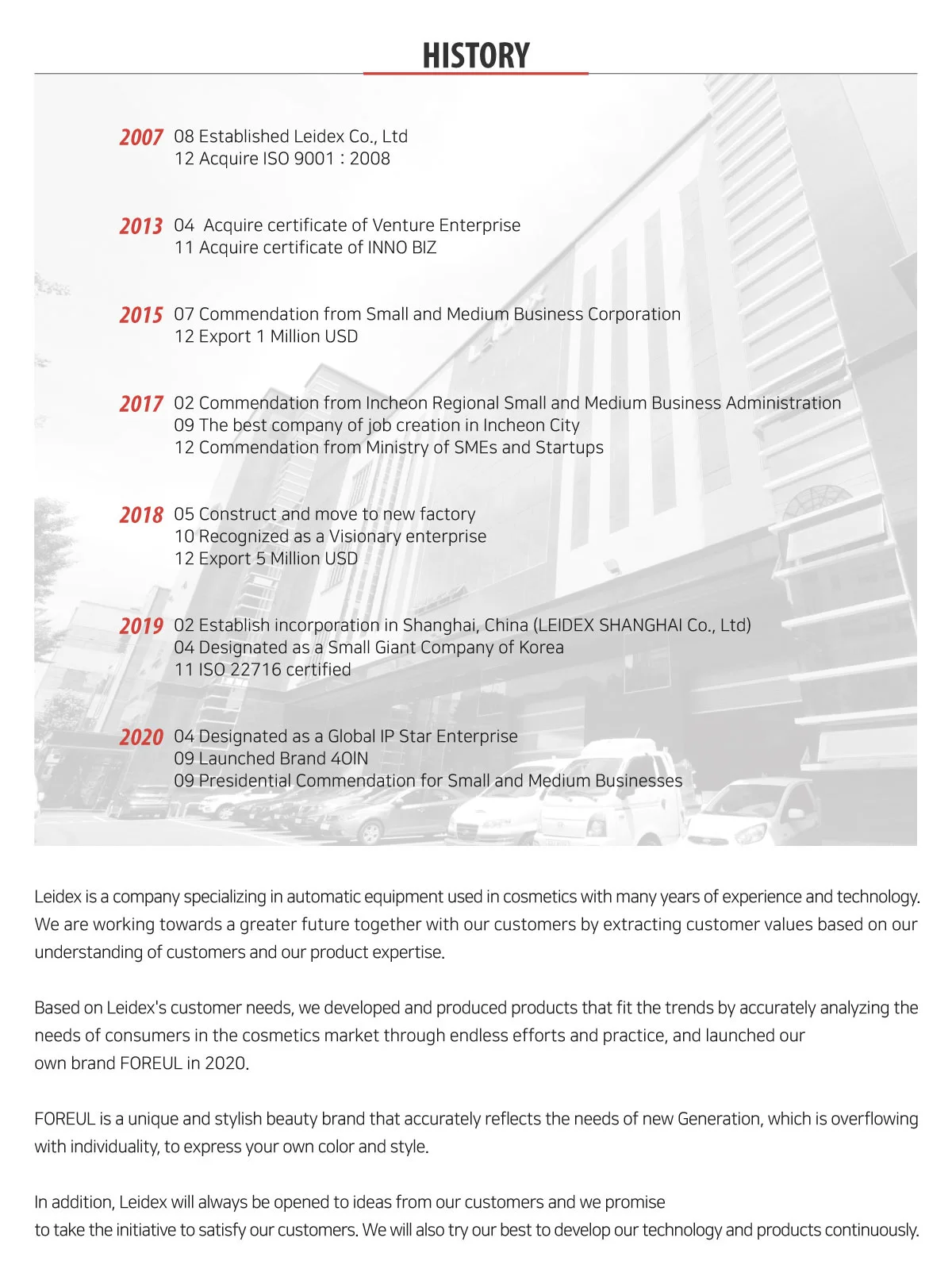 HISTORY

2007 08 Established Leidex Co., Ltd
12 Acquire ISO 9001 : 2008

2013 04 Acquire certificate of Venture Enterprise
11 Acquire certificate of INNO BIZ

2015 07 Commendation from Small and Medium Business Corporation
12 Export 1 Million USD

2017 02 Commendation from Incheon Regional Small and Medium Business Administration
09 The best company of job creation in Incheon City
12 Commendation from Ministry of SMEs and Startups

2018 05 Construct and move to new factory
10 Recognized as a Visionary enterprise
12 Export 5 Million USD

2019 02 Establish incorporation in Shanghai, China (LEIDEX SHANGHAI Co., Ltd)
04 Designated as a Small Giant Company of Korea
11 ISO 22716 certified

2020 04 Designated as a Global IP Star Enterprise
09 Launched Brand 4OIN
09 Presidential Commendation for Small and Medium Businesses

Leidex is a company specializing in automatic equipment used in cosmetics with many years of experience and technology. We are working towards a greater future together with our customers by extracting customer values based on our understanding of customers and our product expertise.

Based on Leidex's customer needs, we developed and produced products that fit the trends by accurately analyzing the needs of consumers in the cosmetics market through endless efforts and practice, and launched our own brand FOREUL in 2020.

FOREUL is a unique and stylish beauty brand that accurately reflects the needs of new Generation, which is overflowing with individuality, to express your own color and style.

In addition, Leidex will always be opened to ideas from our customers and we promise to take the initiative to satisfy our customers. We will also try our best to develop our technology and products continuously.